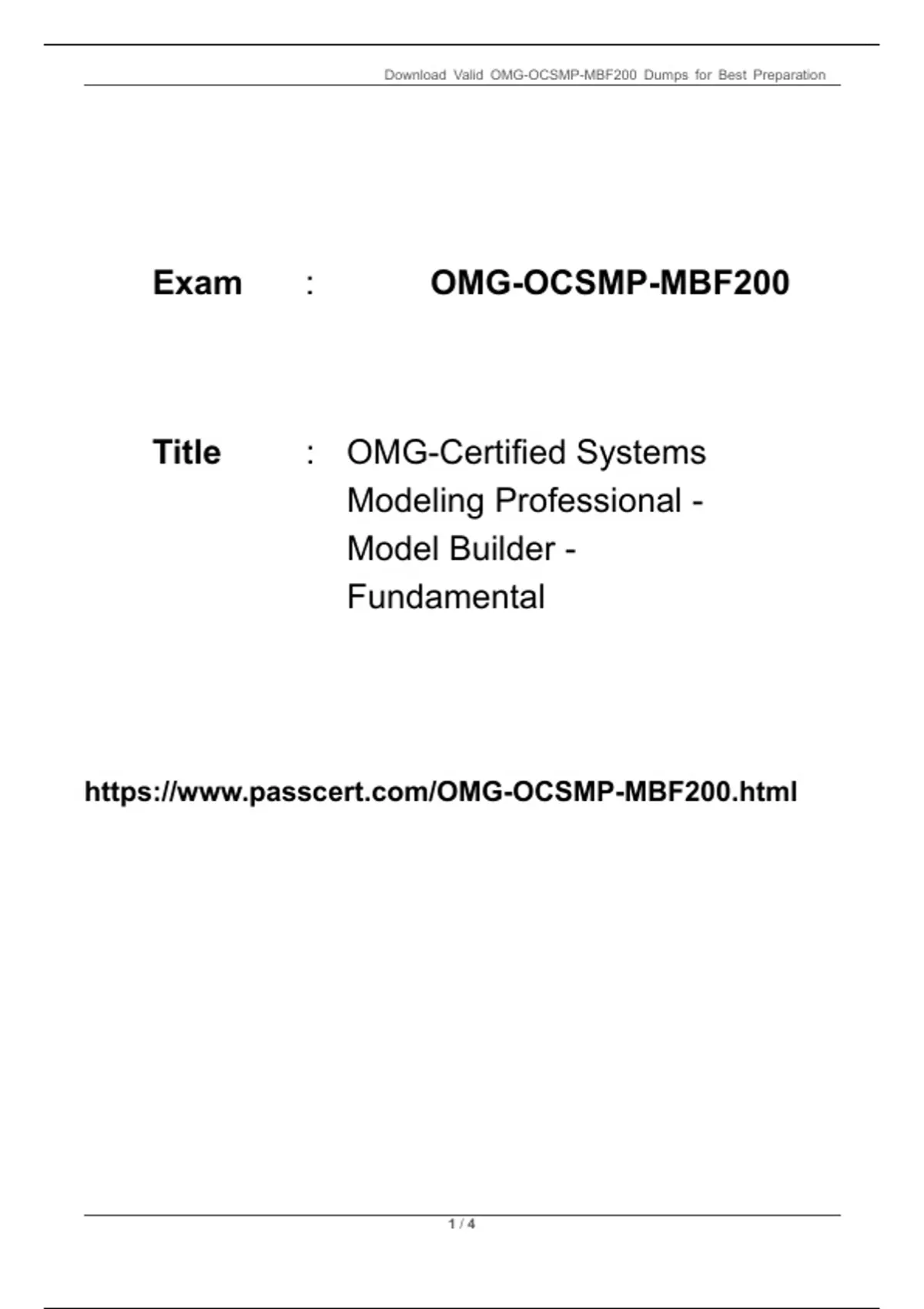 Download Valid OMG-OCSMP-MBF200 Dumps for Best Preparation

Exam : OMG-OCSMP-MBF200

Title : OMG-Certified Systems Modeling Professional - Model Builder - Fundamental

https://www.passcert.com/OMG-OCSMP-MBF200.html

1 / 4